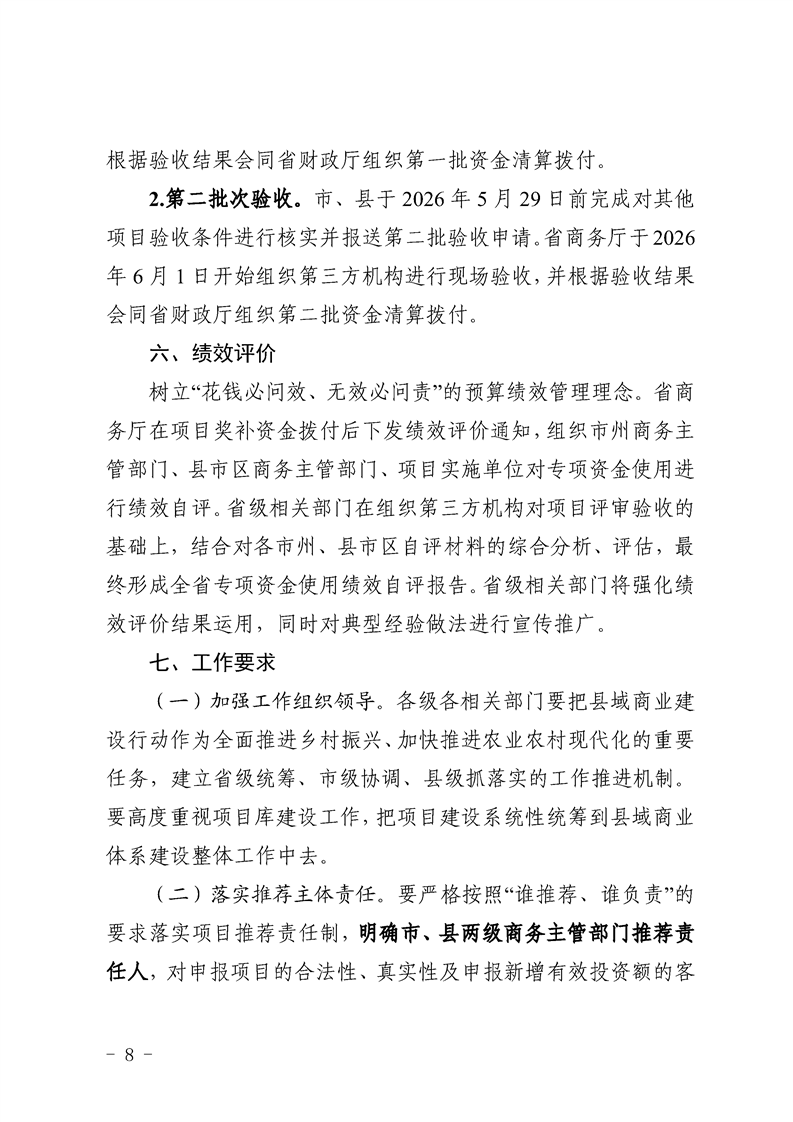 根据验收结果会同省财政厅组织第一批资金清算拨付。

2.第二批次验收。市、县于 2026 年 5 月 29 日前完成对其他项目验收条件进行核实并报送第二批验收申请。省商务厅于 2026 年 6 月 1 日开始组织第三方机构进行现场验收，并根据验收结果会同省财政厅组织第二批资金清算拨付。

六、绩效评价

树立“花钱必问效、无效必问责”的预算绩效管理理念。省商务厅在项目奖补资金拨付后下发绩效评价通知，组织市州商务主管部门、县市区商务主管部门、项目实施单位对专项资金使用进行绩效自评。省级相关部门在组织第三方机构对项目评审验收的基础上，结合对各市州、县市区自评材料的综合分析、评估，最终形成全省专项资金使用绩效自评报告。省级相关部门将强化绩效评价结果运用，同时对典型经验做法进行宣传推广。

七、工作要求

（一）加强工作组织领导。各级各相关部门要把县域商业建设行动作为全面推进乡村振兴、加快推进农业农村现代化的重要任务，建立省级统筹、市级协调、县级抓落实的工作推进机制。要高度重视项目库建设工作，把项目建设系统性统筹到县域商业体系建设整体工作中去。

（二）落实推荐主体责任。要严格按照“谁推荐、谁负责”的要求落实项目推荐责任制，明确市、县两级商务主管部门推荐责任人，对申报项目的合法性、真实性及申报新增有效投资额的客

- 8 -